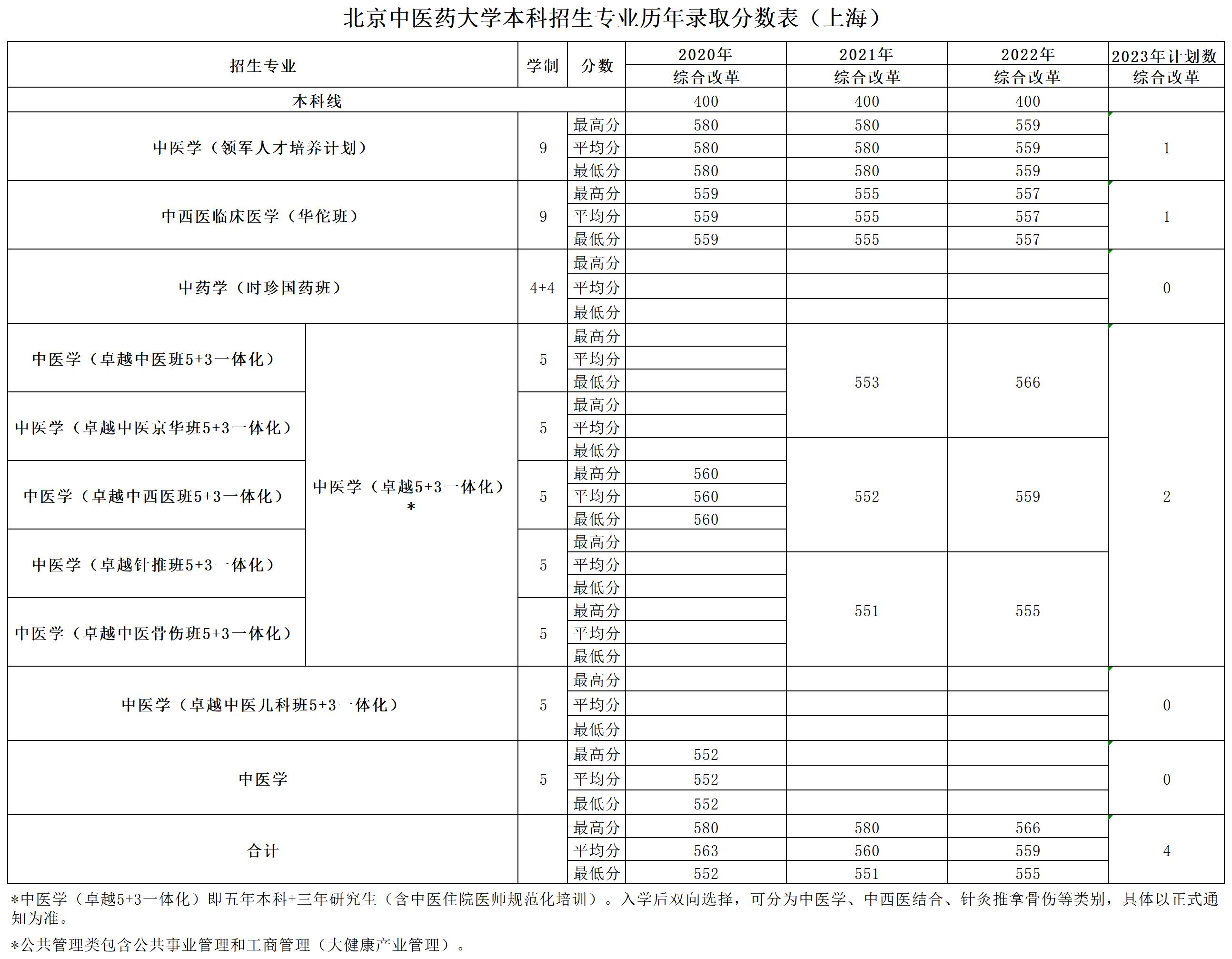 北京中医药大学本科招生专业历年录取分数表（上海）

| 招生专业 | | 学制 | 分数 | 2020年 综合改革 | 2021年 综合改革 | 2022年 综合改革 | 2023年计划数 综合改革 |
|---|---|---|---|---|---|---|---|
| 本科线 | | | | 400 | 400 | 400 | |
| 中医学（领军人才培养计划） | | 9 | 最高分 | 580 | 580 | 559 | 1 |
| | | | 平均分 | 580 | 580 | 559 | |
| | | | 最低分 | 580 | 580 | 559 | |
| 中西医临床医学（华佗班） | | 9 | 最高分 | 559 | 555 | 557 | 1 |
| | | | 平均分 | 559 | 555 | 557 | |
| | | | 最低分 | 559 | 555 | 557 | |
| 中药学（时珍国药班） | | 4+4 | 最高分 | | | | 0 |
| | | | 平均分 | | | | |
| | | | 最低分 | | | | |
| 中医学（卓越中医班5+3一体化） | 中医学（卓越5+3一体化）* | 5 | 最高分 | | 553 | 566 | 2 |
| | | | 平均分 | | | | |
| | | | 最低分 | | | | |
| 中医学（卓越中医京华班5+3一体化） | | 5 | 最高分 | | | | |
| | | | 平均分 | | | | |
| | | | 最低分 | | 552 | 559 | |
| 中医学（卓越中西医班5+3一体化） | | 5 | 最高分 | 560 | | | |
| | | | 平均分 | 560 | | | |
| | | | 最低分 | 560 | | | |
| 中医学（卓越针推班5+3一体化） | | 5 | 最高分 | | | | |
| | | | 平均分 | | 551 | 555 | |
| | | | 最低分 | | | | |
| 中医学（卓越中医骨伤班5+3一体化） | | 5 | 最高分 | | | | |
| | | | 平均分 | | | | |
| | | | 最低分 | | | | |
| 中医学（卓越中医儿科班5+3一体化） | | 5 | 最高分 | | | | 0 |
| | | | 平均分 | | | | |
| | | | 最低分 | | | | |
| 中医学 | | 5 | 最高分 | 552 | | | 0 |
| | | | 平均分 | 552 | | | |
| | | | 最低分 | 552 | | | |
| 合计 | | | 最高分 | 580 | 580 | 566 | 4 |
| | | | 平均分 | 563 | 560 | 559 | |
| | | | 最低分 | 552 | 551 | 555 | |

*中医学（卓越5+3一体化）即五年本科+三年研究生（含中医住院医师规范化培训）。入学后双向选择，可分为中医学、中西医结合、针灸推拿骨伤等类别，具体以正式通知为准。

*公共管理类包含公共事业管理和工商管理（大健康产业管理）。